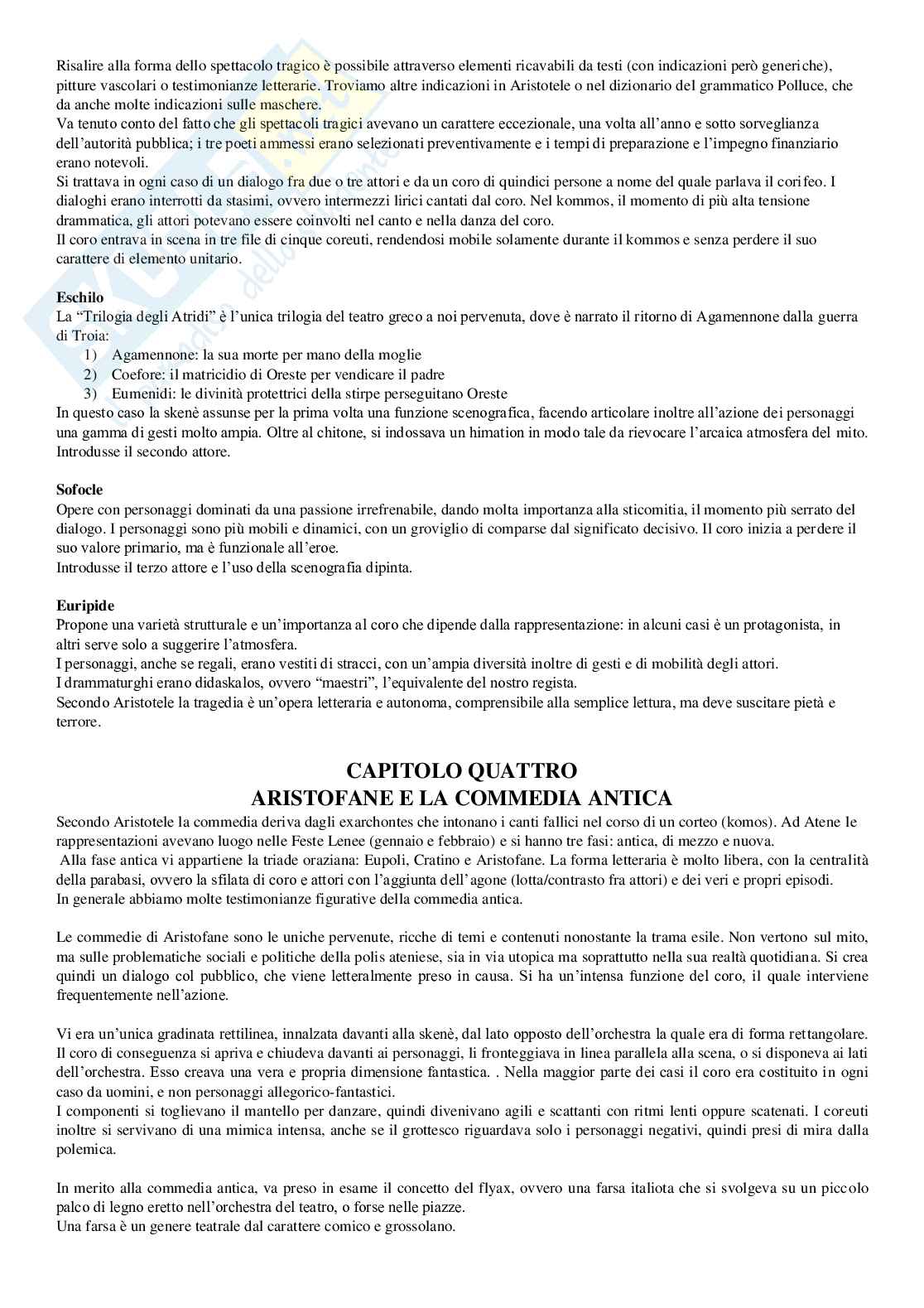 Risalire alla forma dello spettacolo tragico è possibile attraverso elementi ricavabili da testi (con indicazioni però generiche), pitture vascolari o testimonianze letterarie. Troviamo altre indicazioni in Aristotele o nel dizionario del grammatico Polluce, che da anche molte indicazioni sulle maschere.
Va tenuto conto del fatto che gli spettacoli tragici avevano un carattere eccezionale, una volta all'anno e sotto sorveglianza dell'autorità pubblica; i tre poeti ammessi erano selezionati preventivamente e i tempi di preparazione e l'impegno finanziario erano notevoli.
Si trattava in ogni caso di un dialogo fra due o tre attori e da un coro di quindici persone a nome del quale parlava il corifeo. I dialoghi erano interrotti da stasimi, ovvero intermezzi lirici cantati dal coro. Nel kommos, il momento di più alta tensione drammatica, gli attori potevano essere coinvolti nel canto e nella danza del coro.
Il coro entrava in scena in tre file di cinque coreuti, rendendosi mobile solamente durante il kommos e senza perdere il suo carattere di elemento unitario.

Eschilo
La "Trilogia degli Atridi" è l'unica trilogia del teatro greco a noi pervenuta, dove è narrato il ritorno di Agamennone dalla guerra di Troia:
1) Agamennone: la sua morte per mano della moglie
2) Coefore: il matricidio di Oreste per vendicare il padre
3) Eumenidi: le divinità protettrici della stirpe perseguitano Oreste
In questo caso la skenè assunse per la prima volta una funzione scenografica, facendo articolare inoltre all'azione dei personaggi una gamma di gesti molto ampia. Oltre al chitone, si indossava un himation in modo tale da rievocare l'arcaica atmosfera del mito. Introdusse il secondo attore.

Sofocle
Opere con personaggi dominati da una passione irrefrenabile, dando molta importanza alla sticomitia, il momento più serrato del dialogo. I personaggi sono più mobili e dinamici, con un groviglio di comparse dal significato decisivo. Il coro inizia a perdere il suo valore primario, ma è funzionale all'eroe.
Introdusse il terzo attore e l'uso della scenografia dipinta.

Euripide
Propone una varietà strutturale e un'importanza al coro che dipende dalla rappresentazione: in alcuni casi è un protagonista, in altri serve solo a suggerire l'atmosfera.
I personaggi, anche se regali, erano vestiti di stracci, con un'ampia diversità inoltre di gesti e di mobilità degli attori.
I drammaturghi erano didaskalos, ovvero "maestri", l'equivalente del nostro regista.
Secondo Aristotele la tragedia è un'opera letteraria e autonoma, comprensibile alla semplice lettura, ma deve suscitare pietà e terrore.

CAPITOLO QUATTRO
ARISTOFANE E LA COMMEDIA ANTICA
Secondo Aristotele la commedia deriva dagli exarchontes che intonano i canti fallici nel corso di un corteo (komos). Ad Atene le rappresentazioni avevano luogo nelle Feste Lenee (gennaio e febbraio) e si hanno tre fasi: antica, di mezzo e nuova.
Alla fase antica vi appartiene la triade oraziana: Eupoli, Cratino e Aristofane. La forma letteraria è molto libera, con la centralità della parabasi, ovvero la sfilata di coro e attori con l'aggiunta dell'agone (lotta/contrasto fra attori) e dei veri e propri episodi.
In generale abbiamo molte testimonianze figurative della commedia antica.

Le commedie di Aristofane sono le uniche pervenute, ricche di temi e contenuti nonostante la trama esile. Non vertono sul mito, ma sulle problematiche sociali e politiche della polis ateniese, sia in via utopica ma soprattutto nella sua realtà quotidiana. Si crea quindi un dialogo col pubblico, che viene letteralmente preso in causa. Si ha un'intensa funzione del coro, il quale interviene frequentemente nell'azione.

Vi era un'unica gradinata rettilinea, innalzata davanti alla skenè, dal lato opposto dell'orchestra la quale era di forma rettangolare. Il coro di conseguenza si apriva e chiudeva davanti ai personaggi, li fronteggiava in linea parallela alla scena, o si disponeva ai lati dell'orchestra. Esso creava una vera e propria dimensione fantastica. . Nella maggior parte dei casi il coro era costituito in ogni caso da uomini, e non personaggi allegorico-fantastici.
I componenti si toglievano il mantello per danzare, quindi divenivano agili e scattanti con ritmi lenti oppure scatenati. I coreuti inoltre si servivano di una mimica intensa, anche se il grottesco riguardava solo i personaggi negativi, quindi presi di mira dalla polemica.

In merito alla commedia antica, va preso in esame il concetto del flyax, ovvero una farsa italiota che si svolgeva su un piccolo palco di legno eretto nell'orchestra del teatro, o forse nelle piazze.
Una farsa è un genere teatrale dal carattere comico e grossolano.